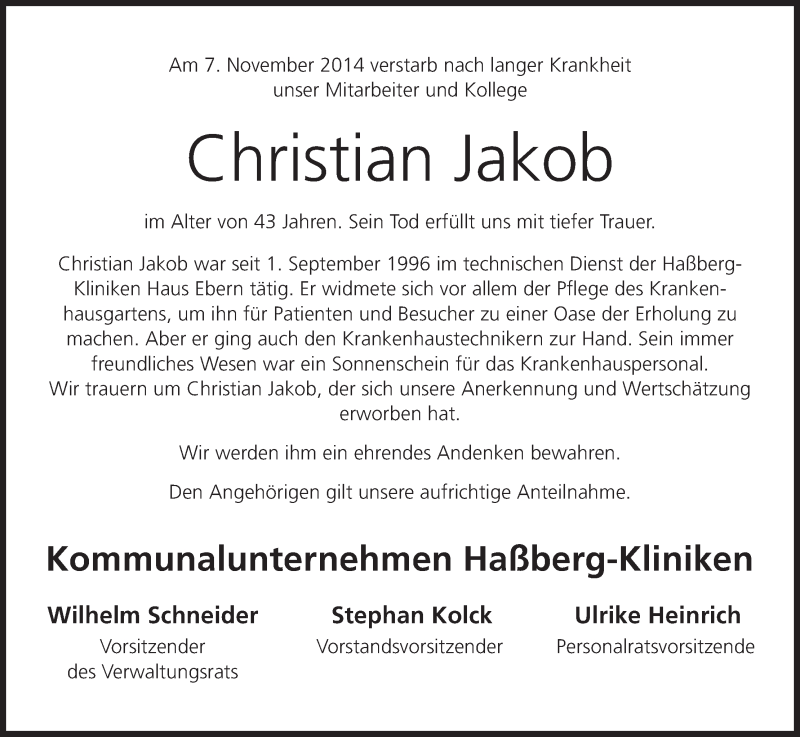 Am 7. November 2014 verstarb nach langer Krankheit unser Mitarbeiter und Kollege

Christian Jakob

im Alter von 43 Jahren. Sein Tod erfüllt uns mit tiefer Trauer.

Christian Jakob war seit 1. September 1996 im technischen Dienst der Haßberg-Kliniken Haus Ebern tätig. Er widmete sich vor allem der Pflege des Krankenhausgartens, um ihn für Patienten und Besucher zu einer Oase der Erholung zu machen. Aber er ging auch den Krankenhaustechnikern zur Hand. Sein immer freundliches Wesen war ein Sonnenschein für das Krankenhauspersonal.
Wir trauern um Christian Jakob, der sich unsere Anerkennung und Wertschätzung erworben hat.

Wir werden ihm ein ehrendes Andenken bewahren.

Den Angehörigen gilt unsere aufrichtige Anteilnahme.

Kommunalunternehmen Haßberg-Kliniken

Wilhelm Schneider
Vorsitzender des Verwaltungsrats

Stephan Kolck
Vorstandsvorsitzender

Ulrike Heinrich
Personalratsvorsitzende